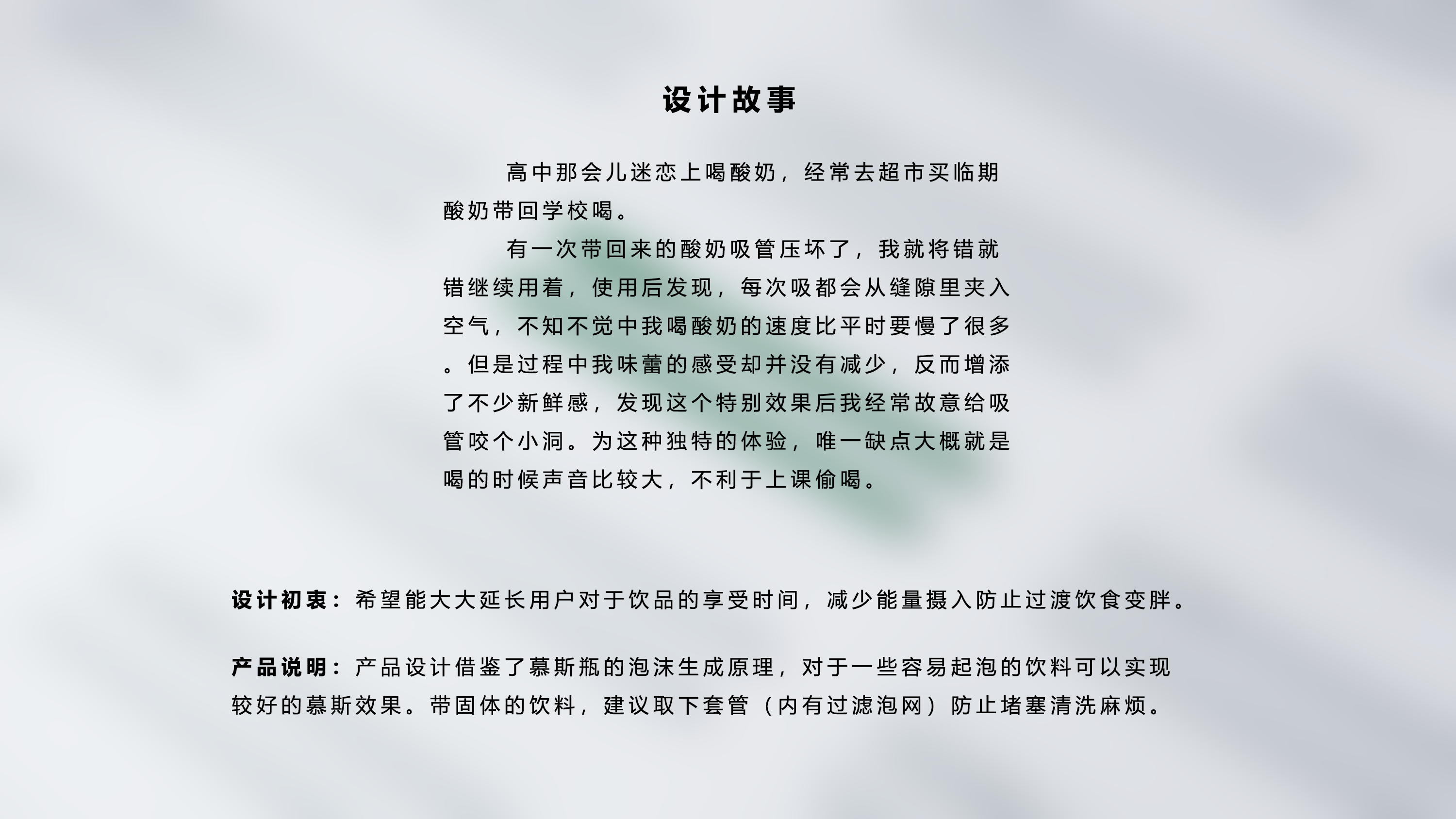 设计故事

高中那会儿迷恋上喝酸奶，经常去超市买临期酸奶带回学校喝。

有一次带回来的酸奶吸管压坏了，我就将错就错继续用着，使用后发现，每次吸都会从缝隙里夹入空气，不知不觉中我喝酸奶的速度比平时要慢了很多。但是过程中我味蕾的感受却并没有减少，反而增添了不少新鲜感，发现这个特别效果后我经常故意给吸管咬个小洞。为这种独特的体验，唯一缺点大概就是喝的时候声音比较大，不利于上课偷喝。

设计初衷：希望能大大延长用户对于饮品的享受时间，减少能量摄入防止过渡饮食变胖。

产品说明：产品设计借鉴了慕斯瓶的泡沫生成原理，对于一些容易起泡的饮料可以实现较好的慕斯效果。带固体的饮料，建议取下套管（内有过滤泡网）防止堵塞清洗麻烦。